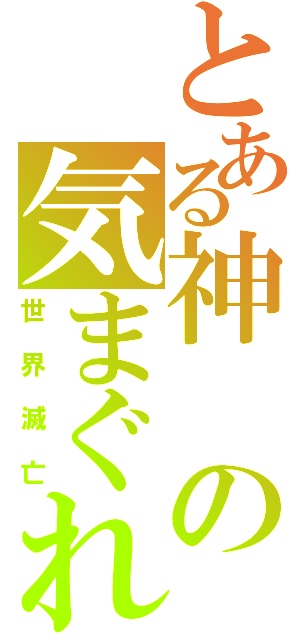 とある神の気まぐれ
世界滅亡